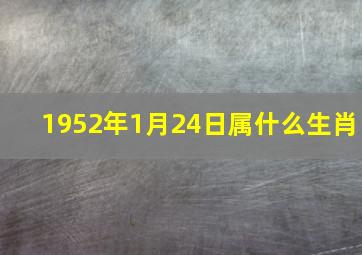 1952年1月24日属什么生肖